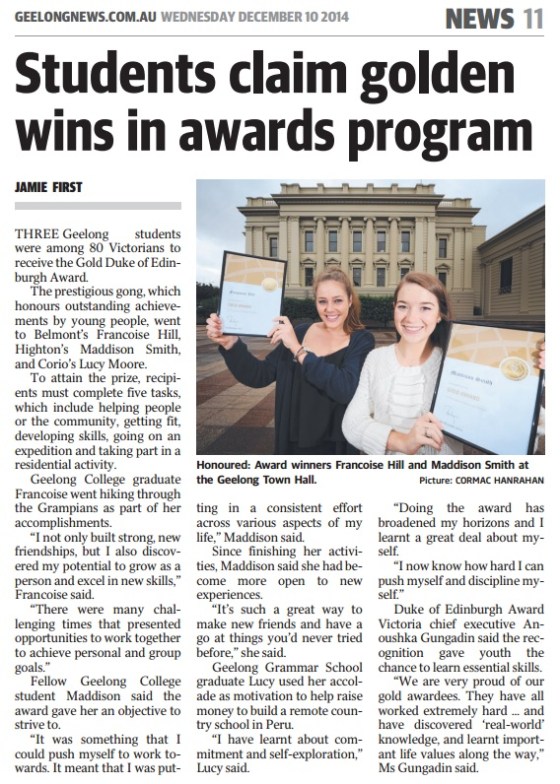 GEELONGNEWS.COM.AU WEDNESDAY DECEMBER 10 2014

NEWS 11

Students claim golden wins in awards program

JAMIE FIRST

THREE Geelong students were among 80 Victorians to receive the Gold Duke of Edinburgh Award.

The prestigious gong, which honours outstanding achievements by young people, went to Belmont's Francoise Hill, Highton's Maddison Smith, and Corio's Lucy Moore.

To attain the prize, recipients must complete five tasks, which include helping people or the community, getting fit, developing skills, going on an expedition and taking part in a residential activity.

Geelong College graduate Francoise went hiking through the Grampians as part of her accomplishments.

"I not only built strong, new friendships, but I also discovered my potential to grow as a person and excel in new skills," Francoise said.

"There were many challenging times that presented opportunities to work together to achieve personal and group goals."

Fellow Geelong College student Maddison said the award gave her an objective to strive to.

"It was something that I could push myself to work towards. It meant that I was putting in a consistent effort across various aspects of my life," Maddison said.

Since finishing her activities, Maddison said she had become more open to new experiences.

"It's such a great way to make new friends and have a go at things you'd never tried before," she said.

Geelong Grammar School graduate Lucy used her accolade as motivation to help raise money to build a remote country school in Peru.

"I have learnt about commitment and self-exploration," Lucy said.

"Doing the award has broadened my horizons and I learnt a great deal about myself.

"I now know how hard I can push myself and discipline myself."

Duke of Edinburgh Award Victoria chief executive Anoushka Gungadin said the recognition gave youth the chance to learn essential skills.

"We are very proud of our gold awardees. They have all worked extremely hard ... and have discovered 'real-world' knowledge, and learnt important life values along the way," Ms Gungadin said.

Honoured: Award winners Francoise Hill and Maddison Smith at the Geelong Town Hall. Picture: CORMAC HANRAHAN